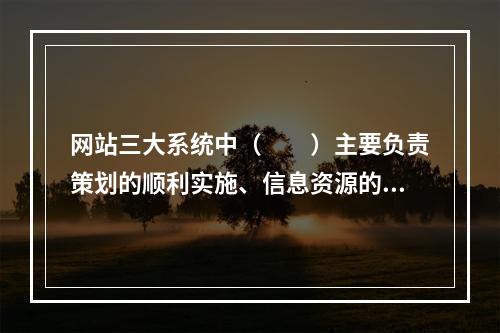 网站三大系统中（　　）主要负责策划的顺利实施、信息资源的...